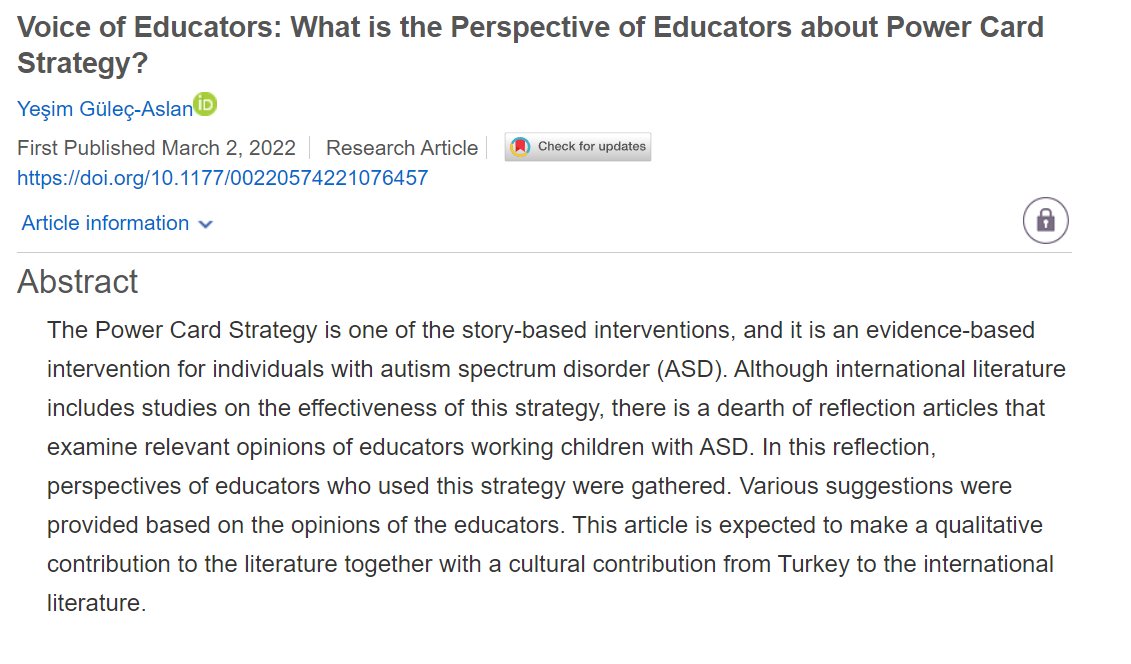 Voice of Educators: What is the Perspective of Educators about Power Card Strategy?

Yeşim Güleç-Aslan iD

First Published March 2, 2022 | Research Article | Check for updates

https://doi.org/10.1177/00220574221076457

Article information

Abstract

The Power Card Strategy is one of the story-based interventions, and it is an evidence-based intervention for individuals with autism spectrum disorder (ASD). Although international literature includes studies on the effectiveness of this strategy, there is a dearth of reflection articles that examine relevant opinions of educators working children with ASD. In this reflection, perspectives of educators who used this strategy were gathered. Various suggestions were provided based on the opinions of the educators. This article is expected to make a qualitative contribution to the literature together with a cultural contribution from Turkey to the international literature.